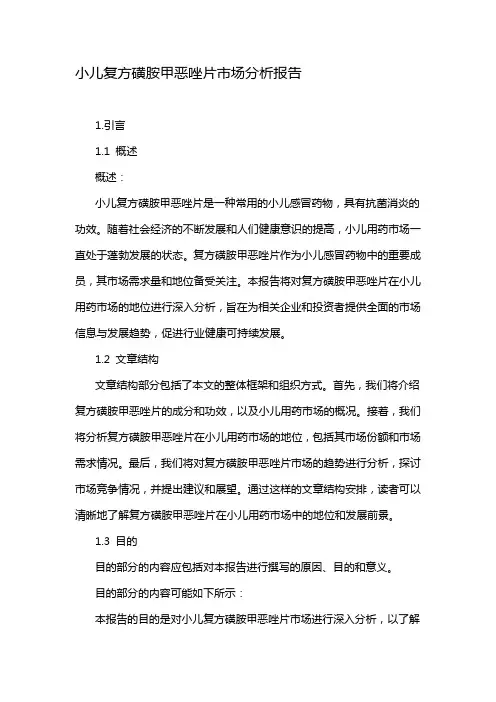 小儿复方磺胺甲恶唑片市场分析报告

1.引言

1.1 概述

概述：

小儿复方磺胺甲恶唑片是一种常用的小儿感冒药物，具有抗菌消炎的功效。随着社会经济的不断发展和人们健康意识的提高，小儿用药市场一直处于蓬勃发展的状态。复方磺胺甲恶唑片作为小儿感冒药物中的重要成员，其市场需求量和地位备受关注。本报告将对复方磺胺甲恶唑片在小儿用药市场的地位进行深入分析，旨在为相关企业和投资者提供全面的市场信息与发展趋势，促进行业健康可持续发展。

1.2 文章结构

文章结构部分包括了本文的整体框架和组织方式。首先，我们将介绍复方磺胺甲恶唑片的成分和功效，以及小儿用药市场的概况。接着，我们将分析复方磺胺甲恶唑片在小儿用药市场的地位，包括其市场份额和市场需求情况。最后，我们将对复方磺胺甲恶唑片市场的趋势进行分析，探讨市场竞争情况，并提出建议和展望。通过这样的文章结构安排，读者可以清晰地了解复方磺胺甲恶唑片在小儿用药市场中的地位和发展前景。

1.3 目的

目的部分的内容应包括对本报告进行撰写的原因、目的和意义。

目的部分的内容可能如下所示：

本报告的目的是对小儿复方磺胺甲恶唑片市场进行深入分析，以了解